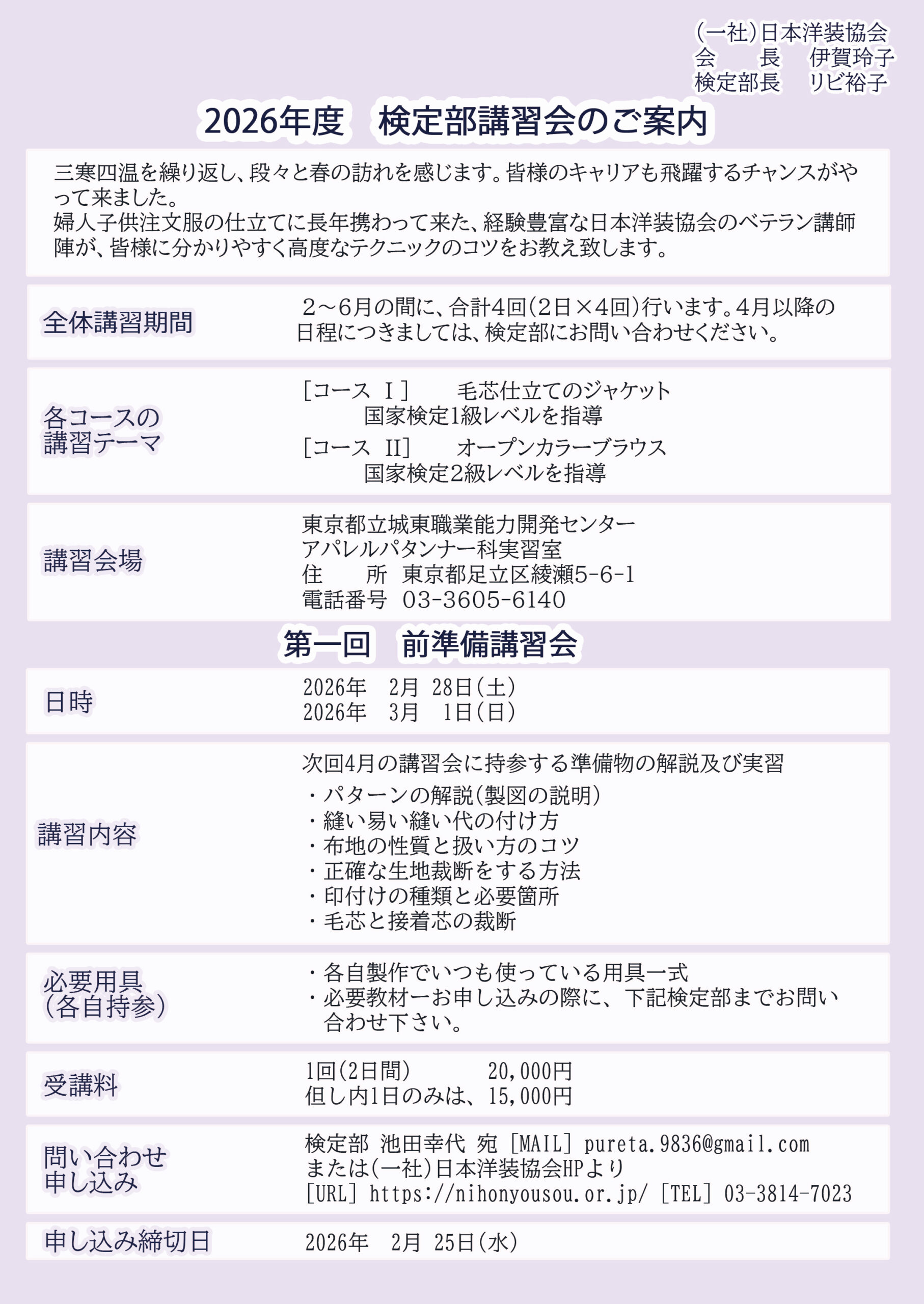 (一社)日本洋装協会
会　　長　伊賀玲子
検定部長　リビ裕子

2026年度　検定部講習会のご案内

三寒四温を繰り返し、段々と春の訪れを感じます。皆様のキャリアも飛躍するチャンスがやって来ました。
婦人子供注文服の仕立てに長年携わって来た、経験豊富な日本洋装協会のベテラン講師陣が、皆様に分かりやすく高度なテクニックのコツをお教え致します。

全体講習期間
2～6月の間に、合計4回(2日×4回)行います。4月以降の日程につきましては、検定部にお問い合わせください。

各コースの
講習テーマ
[コース I]　毛芯仕立てのジャケット
国家検定1級レベルを指導
[コース II]　オープンカラーブラウス
国家検定2級レベルを指導

講習会場
東京都立城東職業能力開発センター
アパレルパタンナー科実習室
住　所　東京都足立区綾瀬5-6-1
電話番号　03-3605-6140

第一回　前準備講習会

日時
2026年　2月　28日(土)
2026年　3月　1日(日)

講習内容
次回4月の講習会に持参する準備物の解説及び実習
・パターンの解説(製図の説明)
・縫い易い縫い代の付け方
・布地の性質と扱い方のコツ
・正確な生地裁断をする方法
・印付けの種類と必要箇所
・毛芯と接着芯の裁断

必要用具
(各自持参)
・各自製作でいつも使っている用具一式
・必要教材ーお申し込みの際に、下記検定部までお問い合わせ下さい。

受講料
1回(2日間)　20,000円
但し内1日のみは、15,000円

問い合わせ
申し込み
検定部 池田幸代 宛 [MAIL] pureta.9836@gmail.com
または(一社)日本洋装協会HPより
[URL] https://nihonyousou.or.jp/ [TEL] 03-3814-7023

申し込み締切日
2026年　2月　25日(水)